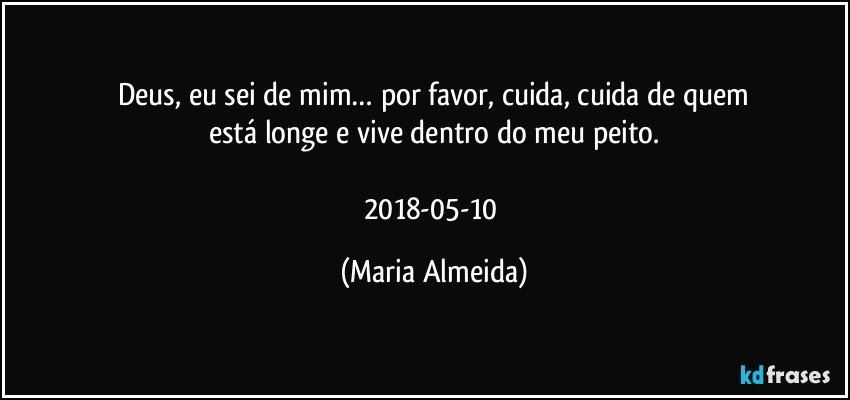 Deus, eu sei de mim… por favor, cuida, cuida de quem está longe e vive dentro do meu peito.

2018-05-10

(Maria Almeida)

kdfrases